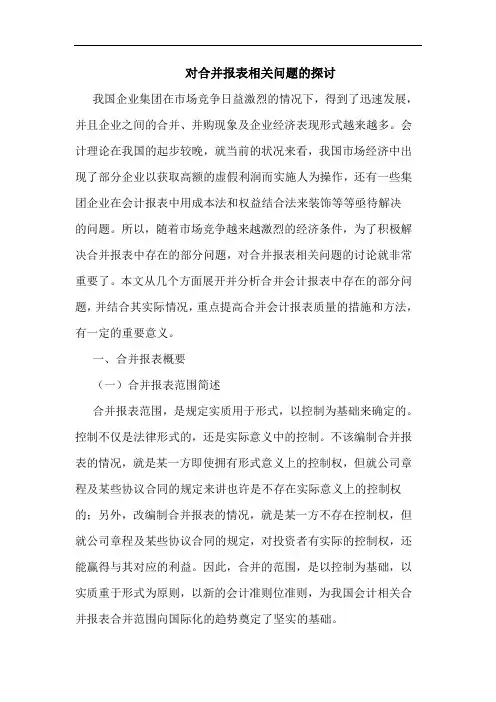 对合并报表相关问题的探讨

我国企业集团在市场竞争日益激烈的情况下，得到了迅速发展，并且企业之间的合并、并购现象及企业经济表现形式越来越多。会计理论在我国的起步较晚，就当前的状况来看，我国市场经济中出现了部分企业以获取高额的虚假利润而实施人为操作，还有一些集团企业在会计报表中用成本法和权益结合法来装饰等等亟待解决的问题。所以，随着市场竞争越来越激烈的经济条件，为了积极解决合并报表中存在的部分问题，对合并报表相关问题的讨论就非常重要了。本文从几个方面展开并分析合并会计报表中存在的部分问题，并结合其实际情况，重点提高合并会计报表质量的措施和方法，有一定的重要意义。

一、合并报表概要

（一）合并报表范围简述

合并报表范围，是规定实质用于形式，以控制为基础来确定的。控制不仅是法律形式的，还是实际意义中的控制。不该编制合并报表的情况，就是某一方即使拥有形式意义上的控制权，但就公司章程及某些协议合同的规定来讲也许是不存在实际意义上的控制权的；另外，改编制合并报表的情况，就是某一方不存在控制权，但就公司章程及某些协议合同的规定，对投资者有实际的控制权，还能赢得与其对应的利益。因此，合并的范围，是以控制为基础，以实质重于形式为原则，以新的会计准则位准则，为我国会计相关合并报表合并范围向国际化的趋势奠定了坚实的基础。